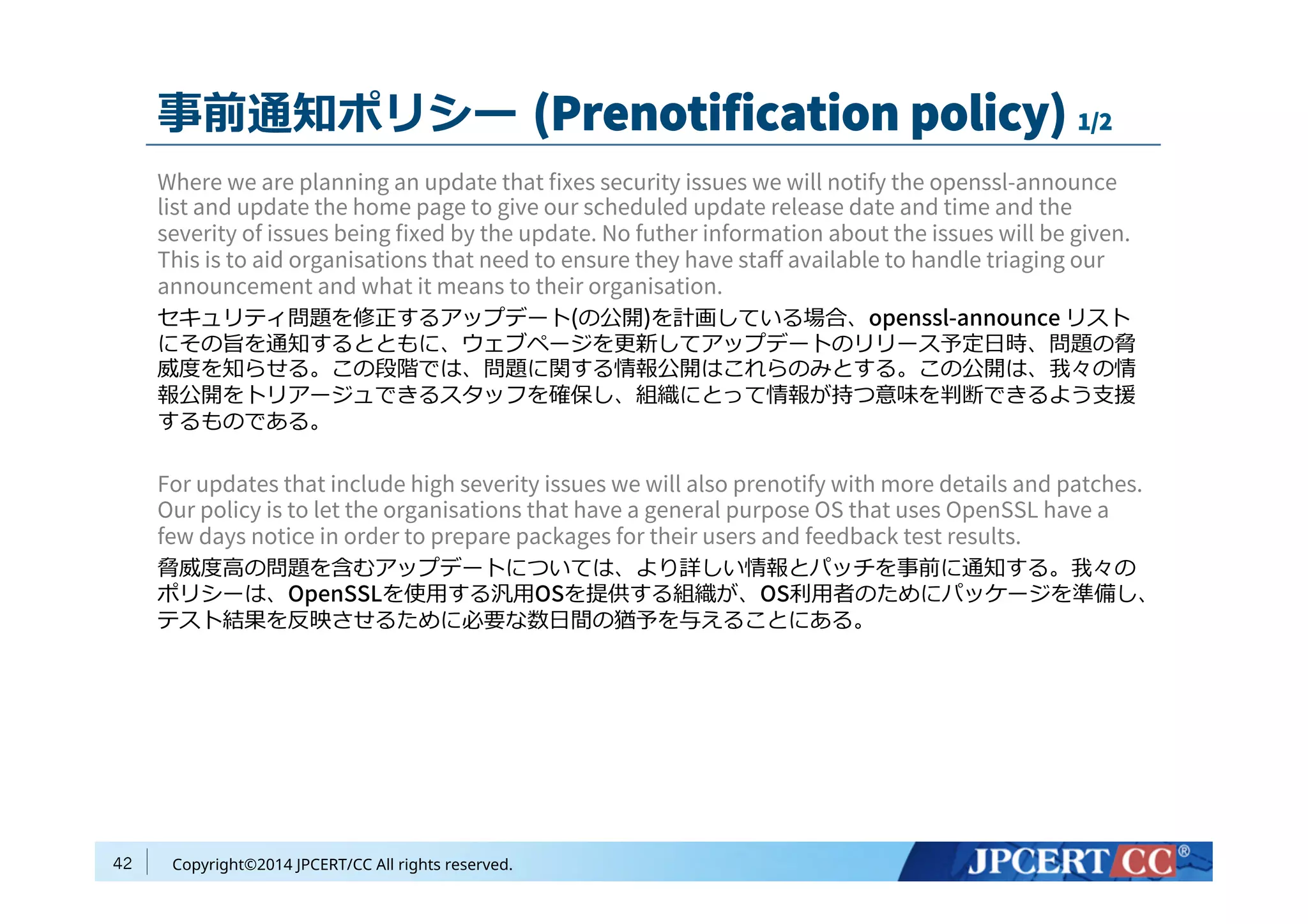 事前通知ポリシー (Prenotification policy) 1/2

Where we are planning an update that fixes security issues we will notify the openssl-announce list and update the home page to give our scheduled update release date and time and the severity of issues being fixed by the update. No futher information about the issues will be given. This is to aid organisations that need to ensure they have staff available to handle triaging our announcement and what it means to their organisation.

セキュリティ問題を修正するアップデート(の公開)を計画している場合、openssl-announce リストにその旨を通知するとともに、ウェブページを更新してアップデートのリリース予定日時、問題の脅威度を知らせる。この段階では、問題に関する情報公開はこれらのみとする。この公開は、我々の情報公開をトリアージュできるスタッフを確保し、組織にとって情報が持つ意味を判断できるよう支援するものである。

For updates that include high severity issues we will also prenotify with more details and patches. Our policy is to let the organisations that have a general purpose OS that uses OpenSSL have a few days notice in order to prepare packages for their users and feedback test results.

脅威度高の問題を含むアップデートについては、より詳しい情報とパッチを事前に通知する。我々のポリシーは、OpenSSLを使用する汎用OSを提供する組織が、OS利用者のためにパッケージを準備し、テスト結果を反映させるために必要な数日間の猶予を与えることにある。

42 Copyright©2014 JPCERT/CC All rights reserved.

JPCERT CC®